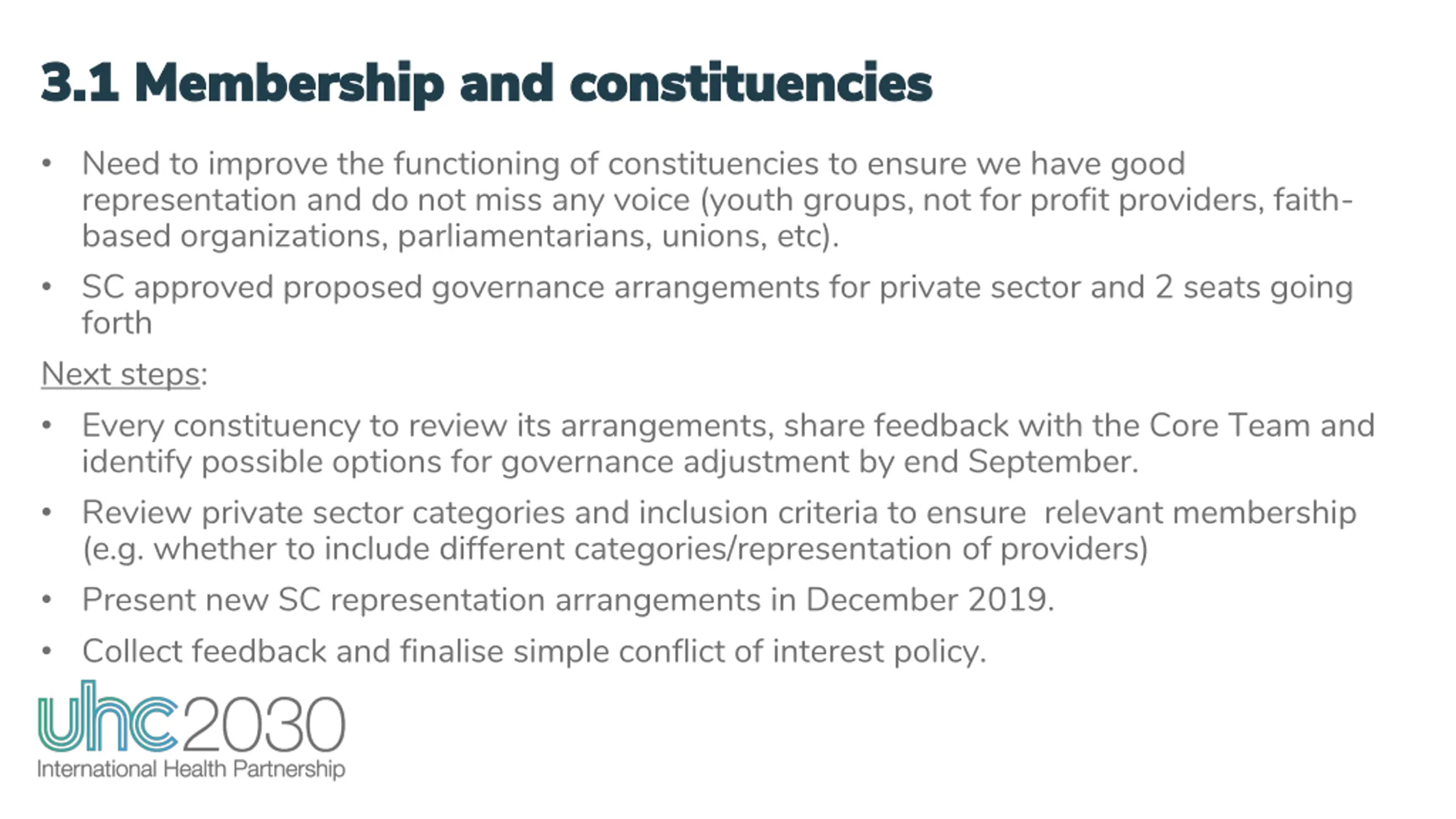 3.1 Membership and constituencies

• Need to improve the functioning of constituencies to ensure we have good representation and do not miss any voice (youth groups, not for profit providers, faith-based organizations, parliamentarians, unions, etc).

• SC approved proposed governance arrangements for private sector and 2 seats going forth

Next steps:

• Every constituency to review its arrangements, share feedback with the Core Team and identify possible options for governance adjustment by end September.

• Review private sector categories and inclusion criteria to ensure relevant membership (e.g. whether to include different categories/representation of providers)

• Present new SC representation arrangements in December 2019.

• Collect feedback and finalise simple conflict of interest policy.

uhc2030
International Health Partnership